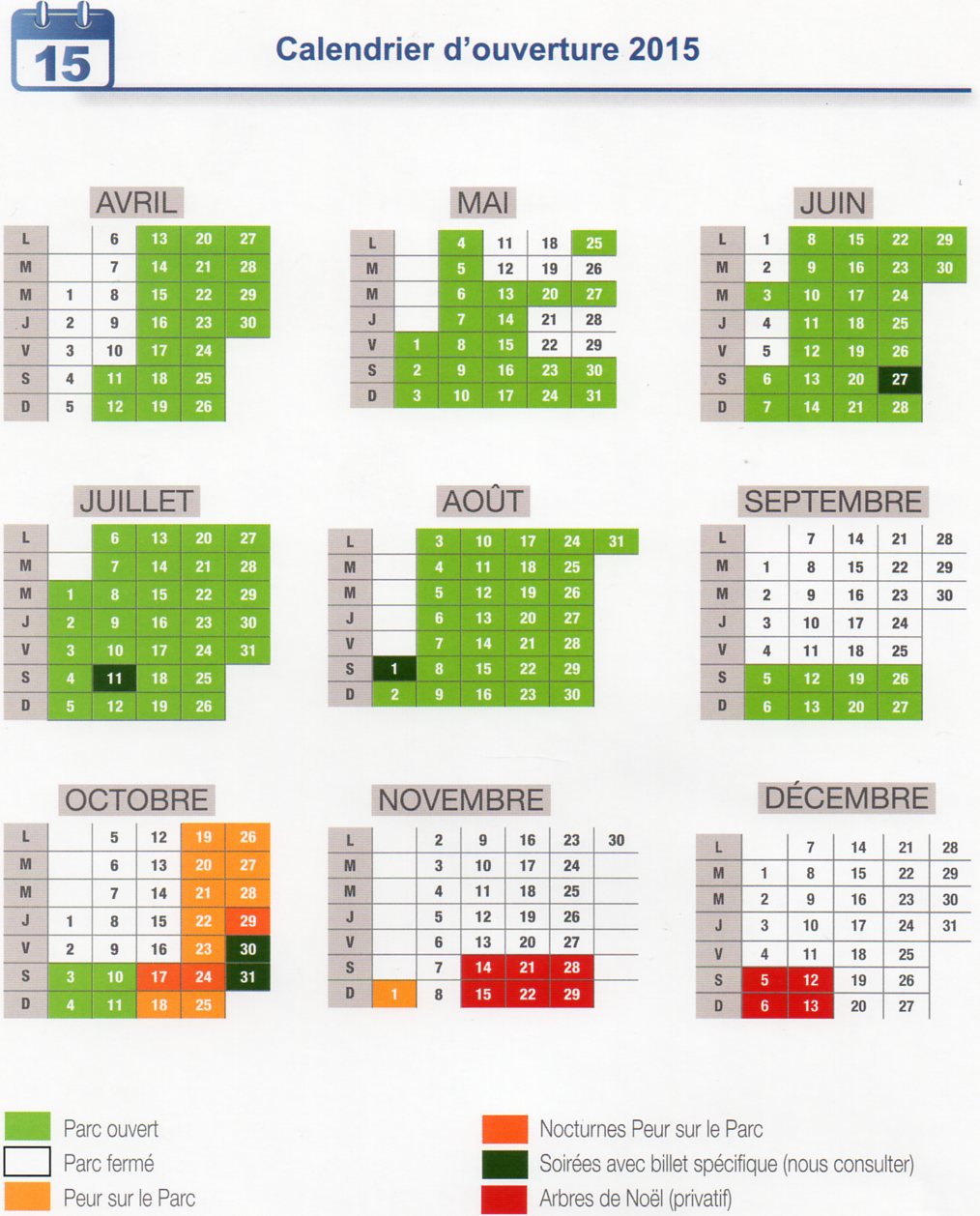 15

Calendrier d'ouverture 2015

AVRIL

| L | | 6 | 13 | 20 | 27 |
|---|---|---|---|---|---|
| M | | 7 | 14 | 21 | 28 |
| M | 1 | 8 | 15 | 22 | 29 |
| J | 2 | 9 | 16 | 23 | 30 |
| V | 3 | 10 | 17 | 24 | |
| S | 4 | 11 | 18 | 25 | |
| D | 5 | 12 | 19 | 26 | |

MAI

| L | | 4 | 11 | 18 | 25 |
|---|---|---|---|---|---|
| M | | 5 | 12 | 19 | 26 |
| M | | 6 | 13 | 20 | 27 |
| J | | 7 | 14 | 21 | 28 |
| V | 1 | 8 | 15 | 22 | 29 |
| S | 2 | 9 | 16 | 23 | 30 |
| D | 3 | 10 | 17 | 24 | 31 |

JUIN

| L | 1 | 8 | 15 | 22 | 29 |
|---|---|---|---|---|---|
| M | 2 | 9 | 16 | 23 | 30 |
| M | 3 | 10 | 17 | 24 | |
| J | 4 | 11 | 18 | 25 | |
| V | 5 | 12 | 19 | 26 | |
| S | 6 | 13 | 20 | 27 | |
| D | 7 | 14 | 21 | 28 | |

JUILLET

| L | | 6 | 13 | 20 | 27 |
|---|---|---|---|---|---|
| M | | 7 | 14 | 21 | 28 |
| M | 1 | 8 | 15 | 22 | 29 |
| J | 2 | 9 | 16 | 23 | 30 |
| V | 3 | 10 | 17 | 24 | 31 |
| S | 4 | 11 | 18 | 25 | |
| D | 5 | 12 | 19 | 26 | |

AOÛT

| L | | 3 | 10 | 17 | 24 | 31 |
|---|---|---|---|---|---|---|
| M | | 4 | 11 | 18 | 25 | |
| M | | 5 | 12 | 19 | 26 | |
| J | | 6 | 13 | 20 | 27 | |
| V | | 7 | 14 | 21 | 28 | |
| S | 1 | 8 | 15 | 22 | 29 | |
| D | 2 | 9 | 16 | 23 | 30 | |

SEPTEMBRE

| L | | 7 | 14 | 21 | 28 |
|---|---|---|---|---|---|
| M | 1 | 8 | 15 | 22 | 29 |
| M | 2 | 9 | 16 | 23 | 30 |
| J | 3 | 10 | 17 | 24 | |
| V | 4 | 11 | 18 | 25 | |
| S | 5 | 12 | 19 | 26 | |
| D | 6 | 13 | 20 | 27 | |

OCTOBRE

| L | | 5 | 12 | 19 | 26 |
|---|---|---|---|---|---|
| M | | 6 | 13 | 20 | 27 |
| M | | 7 | 14 | 21 | 28 |
| J | 1 | 8 | 15 | 22 | 29 |
| V | 2 | 9 | 16 | 23 | 30 |
| S | 3 | 10 | 17 | 24 | 31 |
| D | 4 | 11 | 18 | 25 | |

NOVEMBRE

| L | | 2 | 9 | 16 | 23 | 30 |
|---|---|---|---|---|---|---|
| M | | 3 | 10 | 17 | 24 | |
| M | | 4 | 11 | 18 | 25 | |
| J | | 5 | 12 | 19 | 26 | |
| V | | 6 | 13 | 20 | 27 | |
| S | | 7 | 14 | 21 | 28 | |
| D | 1 | 8 | 15 | 22 | 29 | |

DÉCEMBRE

| L | | 7 | 14 | 21 | 28 |
|---|---|---|---|---|---|
| M | 1 | 8 | 15 | 22 | 29 |
| M | 2 | 9 | 16 | 23 | 30 |
| J | 3 | 10 | 17 | 24 | 31 |
| V | 4 | 11 | 18 | 25 | |
| S | 5 | 12 | 19 | 26 | |
| D | 6 | 13 | 20 | 27 | |

Parc ouvert
Parc fermé
Peur sur le Parc

Nocturnes Peur sur le Parc
Soirées avec billet spécifique (nous consulter)
Arbres de Noël (privatif)